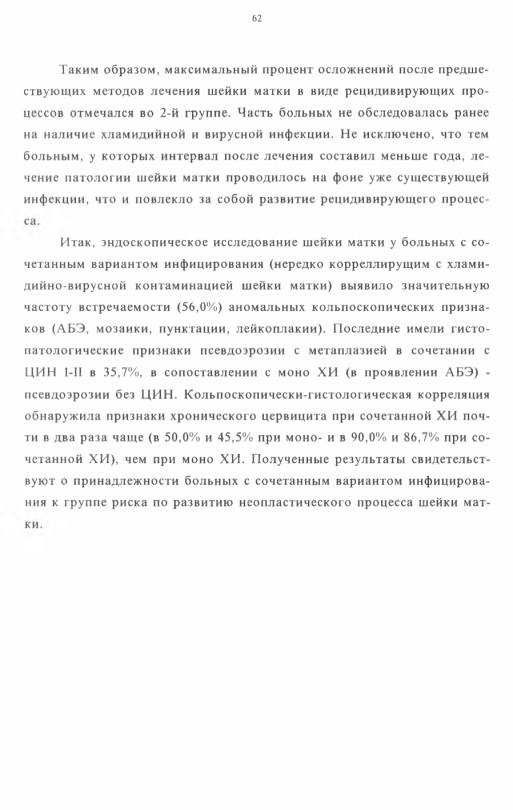 62

Таким образом, максимальный процент осложнений после предшествующих методов лечения шейки матки в виде рецидивирующих процессов отмечался во 2-й группе. Часть больных не обследовалась ранее на наличие хламидийной и вирусной инфекции. Не исключено, что тем больным, у которых интервал после лечения составил меньше года, лечение патологии шейки матки проводилось на фоне уже существующей инфекции, что и повлекло за собой развитие рецидивирующего процесса.

Итак, эндоскопическое исследование шейки матки у больных с сочетанным вариантом инфицирования (нередко корреллирущим с хламидийно-вирусной контаминацией шейки матки) выявило значительную частоту встречаемости (56,0%) аномальных кольпоскопических признаков (АБЭ, мозаики, пунктации, лейкоплакии). Последние имели гистопатологические признаки псевдоэрозии с метаплазией в сочетании с ЦИН I-II в 35,7%, в сопоставлении с моно ХИ (в проявлении АБЭ) - псевдоэрозии без ЦИН. Кольпоскопически-гистологическая корреляция обнаружила признаки хронического цервицита при сочетанной ХИ почти в два раза чаще (в 50,0% и 45,5% при моно- и в 90,0% и 86,7% при сочетанной ХИ), чем при моно ХИ. Полученные результаты свидетельствуют о принадлежности больных с сочетанным вариантом инфицирования к группе риска по развитию неопластического процесса шейки матки.